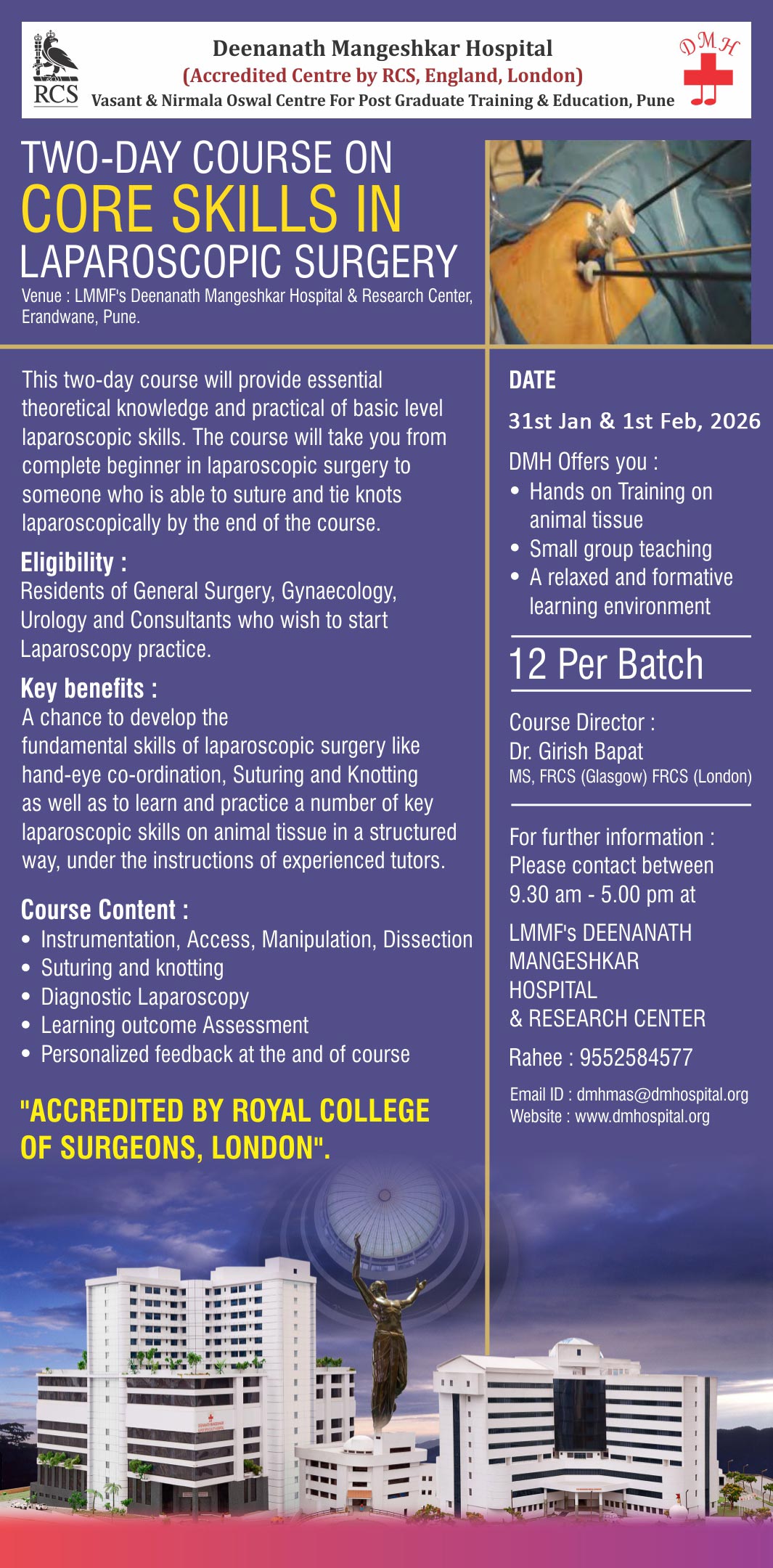 RCS

Deenanath Mangeshkar Hospital
(Accredited Centre by RCS, England, London)
Vasant & Nirmala Oswal Centre For Post Graduate Training & Education, Pune

DMH

TWO-DAY COURSE ON
CORE SKILLS IN
LAPAROSCOPIC SURGERY
Venue : LMMF's Deenanath Mangeshkar Hospital & Research Center, Erandwane, Pune.

This two-day course will provide essential theoretical knowledge and practical of basic level laparoscopic skills. The course will take you from complete beginner in laparoscopic surgery to someone who is able to suture and tie knots laparoscopically by the end of the course.

Eligibility :
Residents of General Surgery, Gynaecology, Urology and Consultants who wish to start Laparoscopy practice.

Key benefits :
A chance to develop the fundamental skills of laparoscopic surgery like hand-eye co-ordination, Suturing and Knotting as well as to learn and practice a number of key laparoscopic skills on animal tissue in a structured way, under the instructions of experienced tutors.

Course Content :
• Instrumentation, Access, Manipulation, Dissection
• Suturing and knotting
• Diagnostic Laparoscopy
• Learning outcome Assessment
• Personalized feedback at the and of course

"ACCREDITED BY ROYAL COLLEGE OF SURGEONS, LONDON".

DATE
31st Jan & 1st Feb, 2026

DMH Offers you :
• Hands on Training on animal tissue
• Small group teaching
• A relaxed and formative learning environment

12 Per Batch

Course Director :
Dr. Girish Bapat
MS, FRCS (Glasgow) FRCS (London)

For further information :
Please contact between 9.30 am - 5.00 pm at

LMMF's DEENANATH MANGESHKAR HOSPITAL & RESEARCH CENTER

Rahee : 9552584577

Email ID : dmhmas@dmhospital.org
Website : www.dmhospital.org